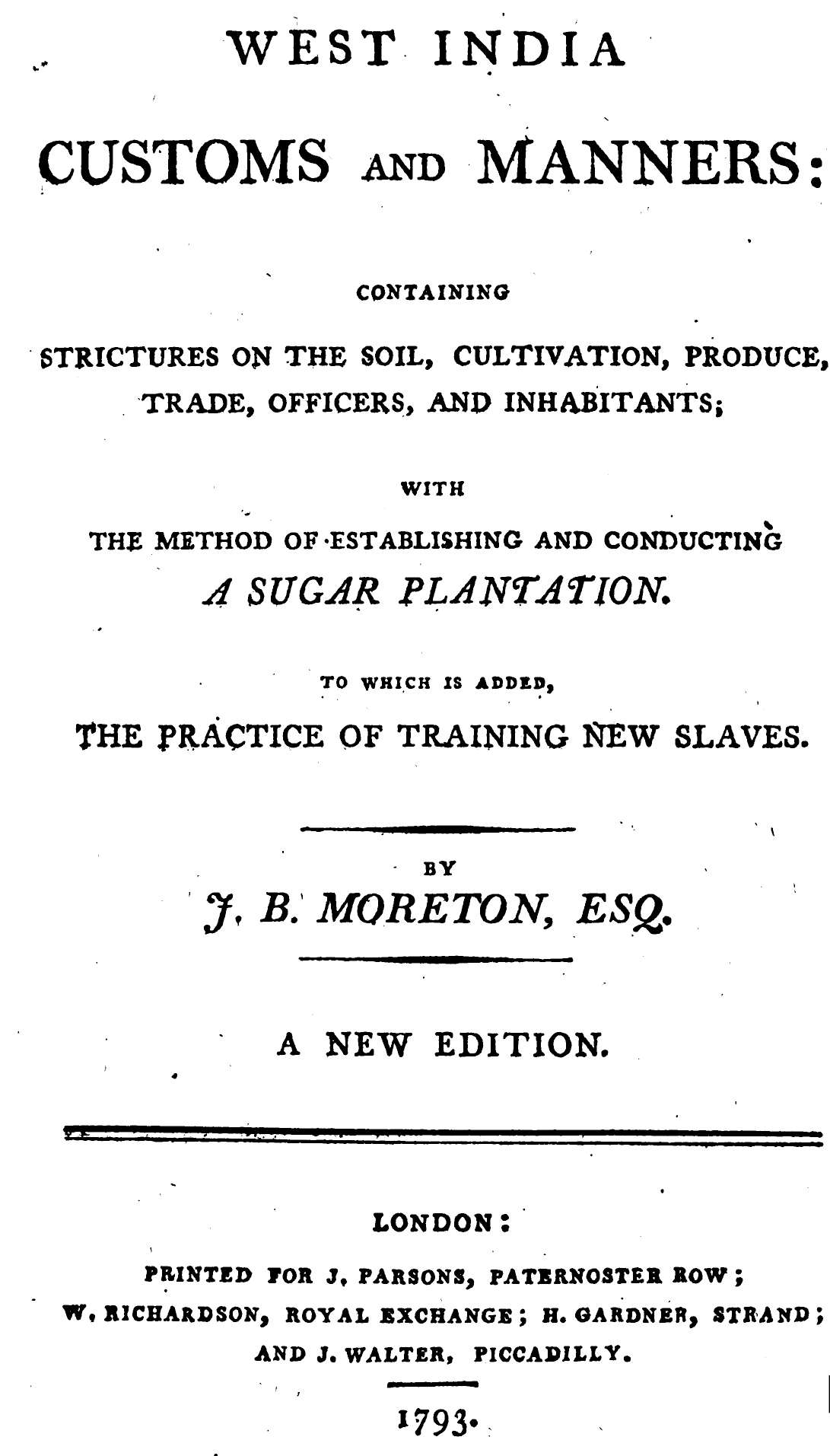 WEST INDIA

CUSTOMS AND MANNERS:

CONTAINING

STRICTURES ON THE SOIL, CULTIVATION, PRODUCE, TRADE, OFFICERS, AND INHABITANTS;

WITH

THE METHOD OF ESTABLISHING AND CONDUCTING A SUGAR PLANTATION.

TO WHICH IS ADDED,

THE PRACTICE OF TRAINING NEW SLAVES.

BY

J. B. MORETON, ESQ.

A NEW EDITION.

LONDON:

PRINTED FOR J. PARSONS, PATERNOSTER ROW; W. RICHARDSON, ROYAL EXCHANGE; H. GARDNER, STRAND; AND J. WALTER, PICCADILLY.

1793.